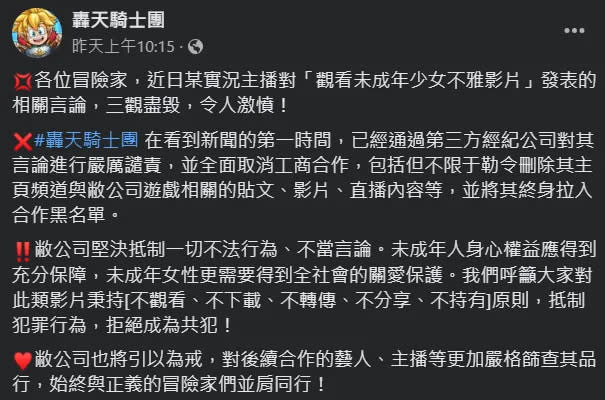 轟天騎士團
昨天上午10:15 ·

💢各位冒險家，近日某實況主播對「觀看未成年少女不雅影片」發表的相關言論，三觀盡毀，令人激憤！

❌#轟天騎士團 在看到新聞的第一時間，已經通過第三方經紀公司對其言論進行嚴厲譴責，並全面取消工商合作，包括但不限于勒令刪除其主頁頻道與敝公司遊戲相關的貼文、影片、直播內容等，並將其終身拉入合作黑名單。

‼️敝公司堅決抵制一切不法行為、不當言論。未成年人身心權益應得到充分保障，未成年女性更需要得到全社會的關愛保護。我們呼籲大家對此類影片秉持[不觀看、不下載、不轉傳、不分享、不持有]原則，抵制犯罪行為，拒絕成為共犯！

❤️敝公司也將引以為戒，對後續合作的藝人、主播等更加嚴格篩查其品行，始終與正義的冒險家們並肩同行！